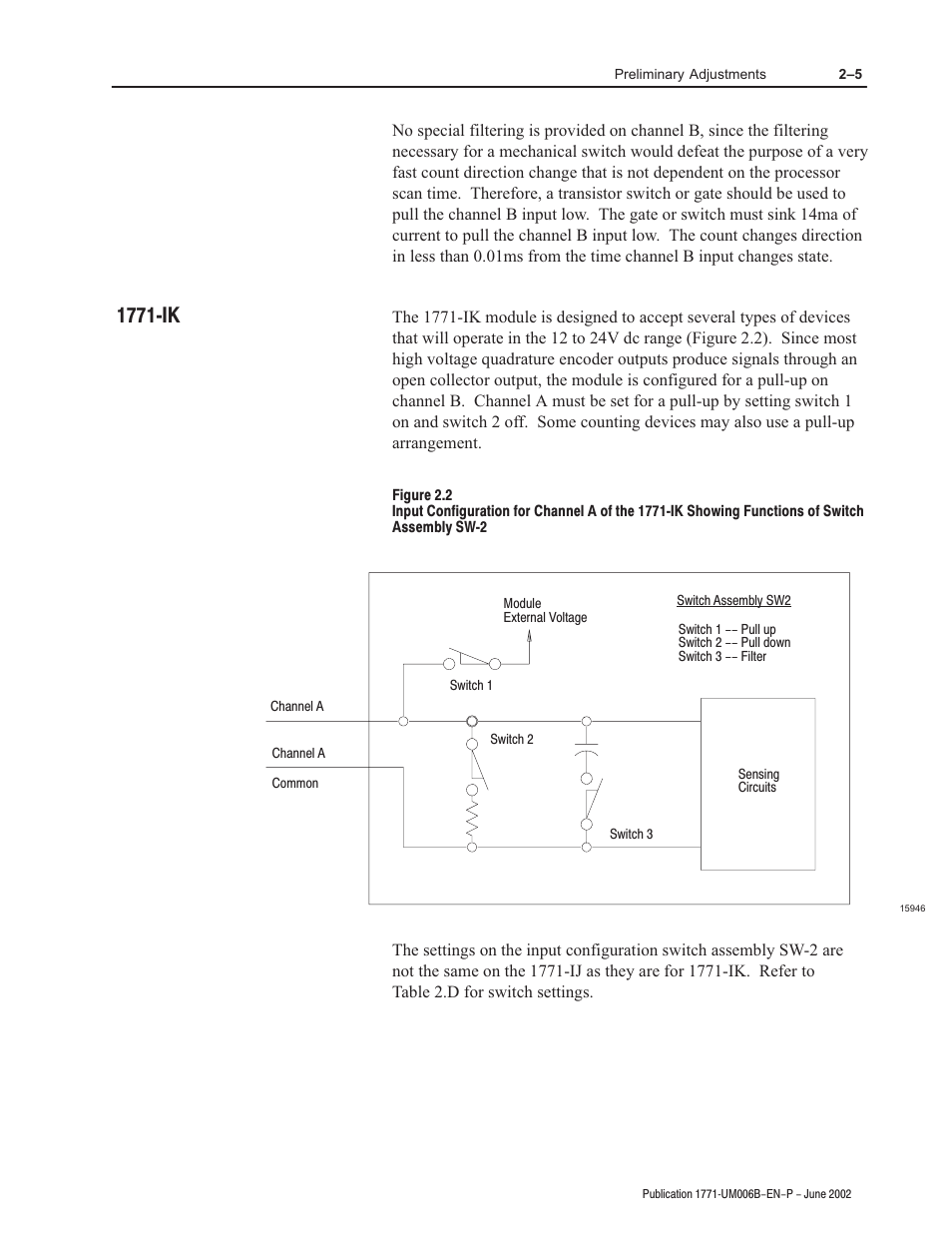 Preliminary Adjustments 2–5

No special filtering is provided on channel B, since the filtering necessary for a mechanical switch would defeat the purpose of a very fast count direction change that is not dependent on the processor scan time. Therefore, a transistor switch or gate should be used to pull the channel B input low. The gate or switch must sink 14ma of current to pull the channel B input low. The count changes direction in less than 0.01ms from the time channel B input changes state.

1771-IK

The 1771-IK module is designed to accept several types of devices that will operate in the 12 to 24V dc range (Figure 2.2). Since most high voltage quadrature encoder outputs produce signals through an open collector output, the module is configured for a pull-up on channel B. Channel A must be set for a pull-up by setting switch 1 on and switch 2 off. Some counting devices may also use a pull-up arrangement.

Figure 2.2
Input Configuration for Channel A of the 1771-IK Showing Functions of Switch Assembly SW-2

Module External Voltage

Switch Assembly SW2

Switch 1 –– Pull up
Switch 2 –– Pull down
Switch 3 –– Filter

Switch 1

Channel A

Switch 2

Channel A

Common

Sensing Circuits

Switch 3

15946

The settings on the input configuration switch assembly SW-2 are not the same on the 1771-IJ as they are for 1771-IK. Refer to Table 2.D for switch settings.

Publication 1771-UM006B–EN–P – June 2002